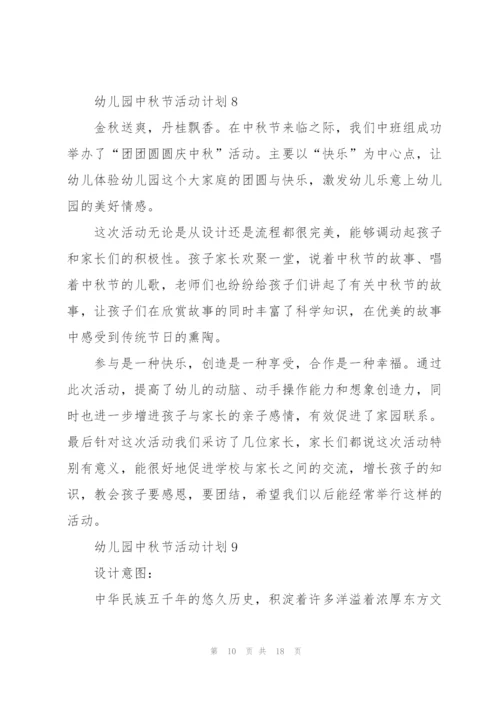 幼儿园中秋节活动计划8

金秋送爽，丹桂飘香。在中秋节来临之际，我们中班组成功举办了“团团圆圆庆中秋”活动。主要以“快乐”为中心点，让幼儿体验幼儿园这个大家庭的团圆与快乐，激发幼儿乐意上幼儿园的美好情感。

这次活动无论是从设计还是流程都很完美，能够调动起孩子和家长们的积极性。孩子家长欢聚一堂，说着中秋节的故事、唱着中秋节的儿歌，老师们也纷纷给孩子们讲起了有关中秋节的故事，让孩子们在欣赏故事的同时丰富了科学知识，在优美的故事中感受到传统节日的熏陶。

参与是一种快乐，创造是一种享受，合作是一种幸福。通过此次活动，提高了幼儿的动脑、动手操作能力和想象创造力，同时也进一步增进孩子与家长的亲子感情，有效促进了家园联系。最后针对这次活动我们采访了几位家长，家长们都说这次活动特别有意义，能很好地促进学校与家长之间的交流，增长孩子的知识，教会孩子要感恩，要团结，希望我们以后能经常举行这样的活动。

幼儿园中秋节活动计划9

设计意图：

中华民族五千年的悠久历史，积淀着许多洋溢着浓厚东方文

第 10 页 共 18 页